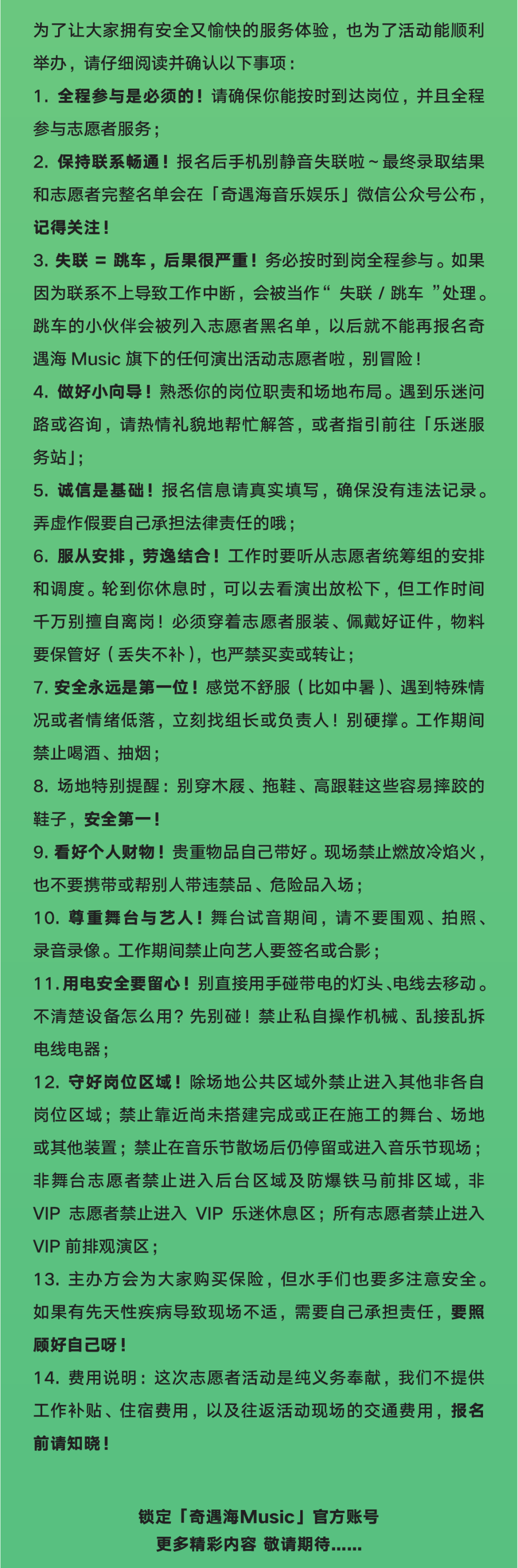 为了让大家拥有安全又愉快的服务体验，也为了活动能顺利举办，请仔细阅读并确认以下事项：

1. 全程参与是必须的！请确保你能按时到达岗位，并且全程参与志愿者服务；

2. 保持联系畅通！报名后手机别静音失联啦～最终录取结果和志愿者完整名单会在「奇遇海音乐娱乐」微信公众号公布，记得关注！

3. 失联 = 跳车，后果很严重！务必按时到岗全程参与。如果因为联系不上导致工作中断，会被当作“ 失联 / 跳车 ”处理。跳车的小伙伴会被列入志愿者黑名单，以后就不能再报名奇遇海 Music 旗下的任何演出活动志愿者啦，别冒险！

4. 做好小向导！熟悉你的岗位职责和场地布局。遇到乐迷问路或咨询，请热情礼貌地帮忙解答，或者指引前往「乐迷服务站」；

5. 诚信是基础！报名信息请真实填写，确保没有违法记录。弄虚作假要自己承担法律责任的哦；

6. 服从安排，劳逸结合！工作时要听从志愿者统筹组的安排和调度。轮到你休息时，可以去看演出放松下，但工作时间千万别擅自离岗！必须穿着志愿者服装、佩戴好证件，物料要保管好（丢失不补），也严禁买卖或转让；

7. 安全永远是第一位！感觉不舒服（比如中暑）、遇到特殊情况或者情绪低落，立刻找组长或负责人！别硬撑。工作期间禁止喝酒、抽烟；

8. 场地特别提醒：别穿木屐、拖鞋、高跟鞋这些容易摔跤的鞋子，安全第一！

9. 看好个人财物！贵重物品自己带好。现场禁止燃放冷焰火，也不要携带或帮别人带违禁品、危险品入场；

10. 尊重舞台与艺人！舞台试音期间，请不要围观、拍照、录音录像。工作期间禁止向艺人要签名或合影；

11. 用电安全要留心！别直接用手碰带电的灯头、电线去移动。不清楚设备怎么用？先别碰！禁止私自操作机械、乱接乱拆电线电器；

12. 守好岗位区域！除场地公共区域外禁止进入其他非各自岗位区域；禁止靠近尚未搭建完成或正在施工的舞台、场地或其他装置；禁止在音乐节散场后仍停留或进入音乐节现场；非舞台志愿者禁止进入后台区域及防爆铁马前排区域，非 VIP 志愿者禁止进入 VIP 乐迷休息区；所有志愿者禁止进入 VIP 前排观演区；

13. 主办方会为大家购买保险，但水手们也要多注意安全。如果有先天性疾病导致现场不适，需要自己承担责任，要照顾好自己呀！

14. 费用说明：这次志愿者活动是纯义务奉献，我们不提供工作补贴、住宿费用，以及往返活动现场的交通费用，报名前请知晓！

锁定「奇遇海Music」官方账号
更多精彩内容 敬请期待……